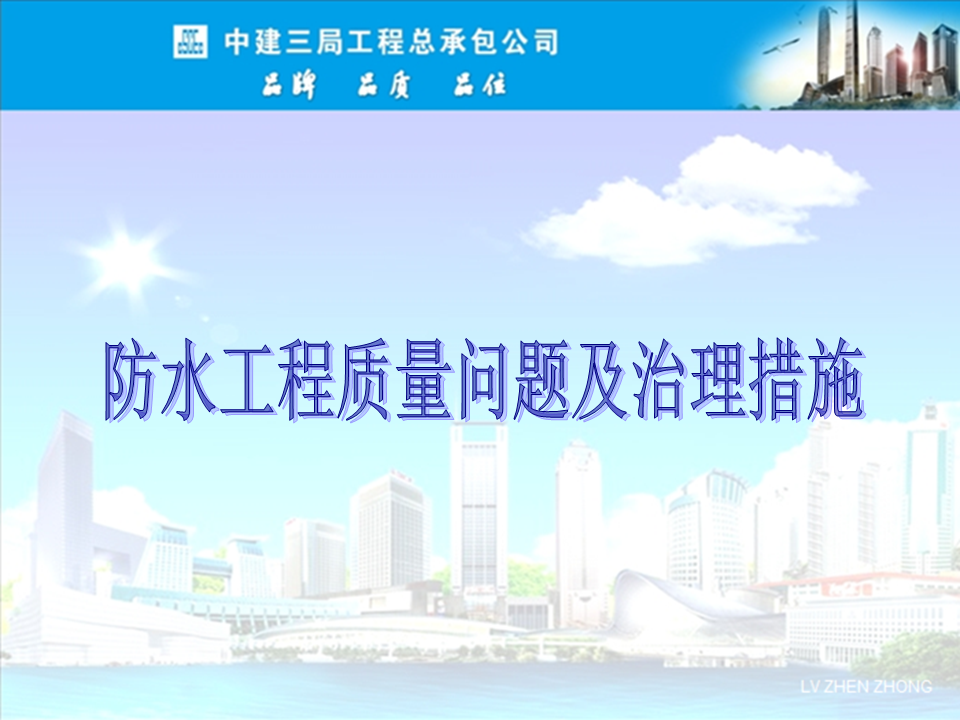 中建三局工程总承包公司
品牌 品质 品位

防水工程质量问题及治理措施

LV ZHEN ZHONG